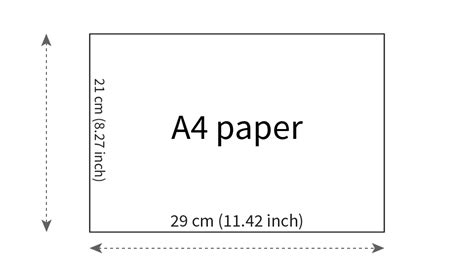 21 cm (8.27 inch)

A4 paper

29 cm (11.42 inch)